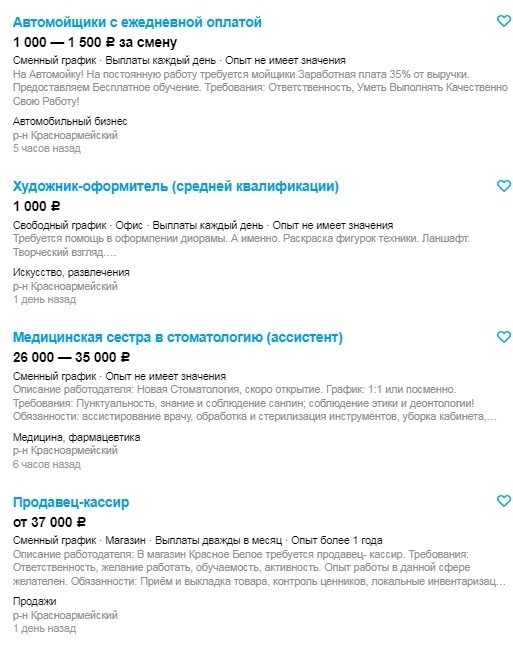 Автомойщики с ежедневной оплатой
1 000 — 1 500 ₽ за смену
Сменный график · Выплаты каждый день · Опыт не имеет значения
На Автомойку! На постоянную работу требуется мойщики Заработная плата 35% от выручки. Предоставляем Бесплатное обучение. Требования: Ответственность, Уметь Выполнять Качественно Свою Работу!
Автомобильный бизнес
р-н Красноармейский
5 часов назад

Художник-оформитель (средней квалификации)
1 000 ₽
Свободный график · Офис · Выплаты каждый день · Опыт не имеет значения
Требуется помощь в оформлении диорамы. А именно. Раскраска фигурок техники. Ланшафт. Творческий взгляд....
Искусство, развлечения
р-н Красноармейский
1 день назад

Медицинская сестра в стоматологию (ассистент)
26 000 — 35 000 ₽
Сменный график · Опыт не имеет значения
Описание работодателя: Новая Стоматология, скоро открытие. График: 1:1 или посменно. Требования: Пунктуальность, знание и соблюдение санпин; соблюдение этики и деонтологии! Обязанности: ассистирование врачу, обработка и стерилизация инструментов, уборка кабинета,...
Медицина, фармацевтика
р-н Красноармейский
6 часов назад

Продавец-кассир
от 37 000 ₽
Сменный график · Магазин · Выплаты дважды в месяц · Опыт более 1 года
Описание работодателя: В магазин Красное Белое требуется продавец- кассир. Требования: Ответственность, желание работать, обучаемость, активность. Опыт работы в данной сфере желателен. Обязанности: Приём и выкладка товара, контроль ценников, локальные инвентаризац...
Продажи
р-н Красноармейский
1 день назад